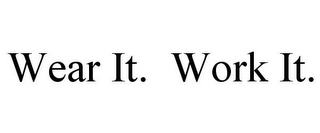 Wear It. Work It.